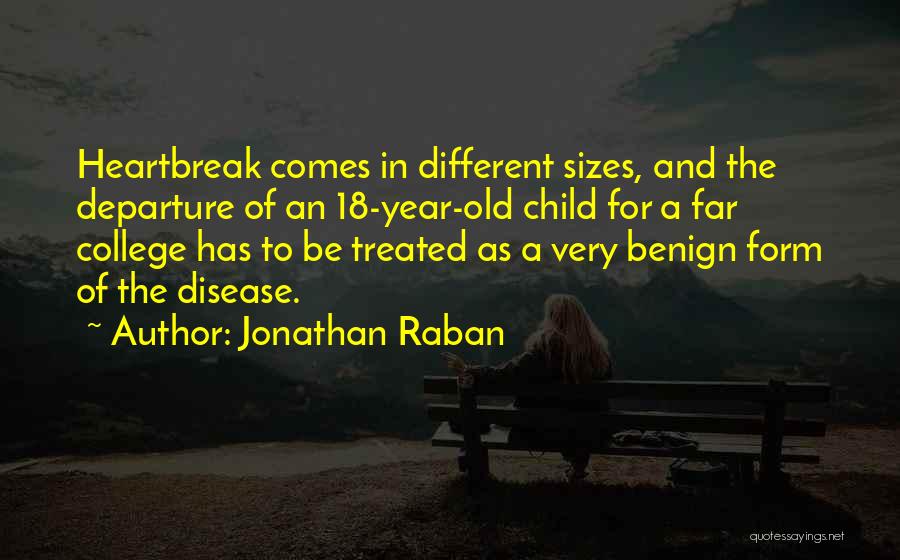 Heartbreak comes in different sizes, and the departure of an 18-year-old child for a far college has to be treated as a very benign form of the disease.

~ Author: Jonathan Raban

quotessayings.net